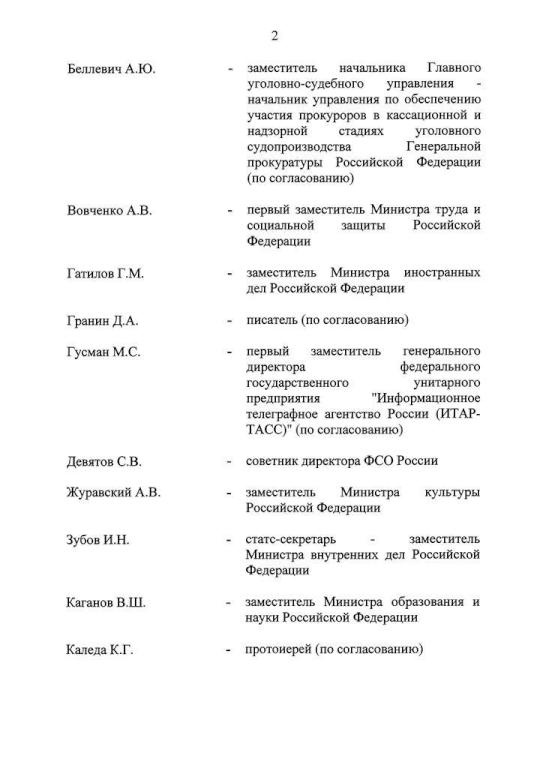 2

Беллевич А.Ю. - заместитель начальника Главного уголовно-судебного управления - начальник управления по обеспечению участия прокуроров в кассационной и надзорной стадиях уголовного судопроизводства Генеральной прокуратуры Российской Федерации (по согласованию)

Вовченко А.В. - первый заместитель Министра труда и социальной защиты Российской Федерации

Гатилов Г.М. - заместитель Министра иностранных дел Российской Федерации

Гранин Д.А. - писатель (по согласованию)

Гусман М.С. - первый заместитель генерального директора федерального государственного унитарного предприятия "Информационное телеграфное агентство России (ИТАР-ТАСС)" (по согласованию)

Девятов С.В. - советник директора ФСО России

Журавский А.В. - заместитель Министра культуры Российской Федерации

Зубов И.Н. - статс-секретарь - заместитель Министра внутренних дел Российской Федерации

Каганов В.Ш. - заместитель Министра образования и науки Российской Федерации

Каледа К.Г. - протоиерей (по согласованию)